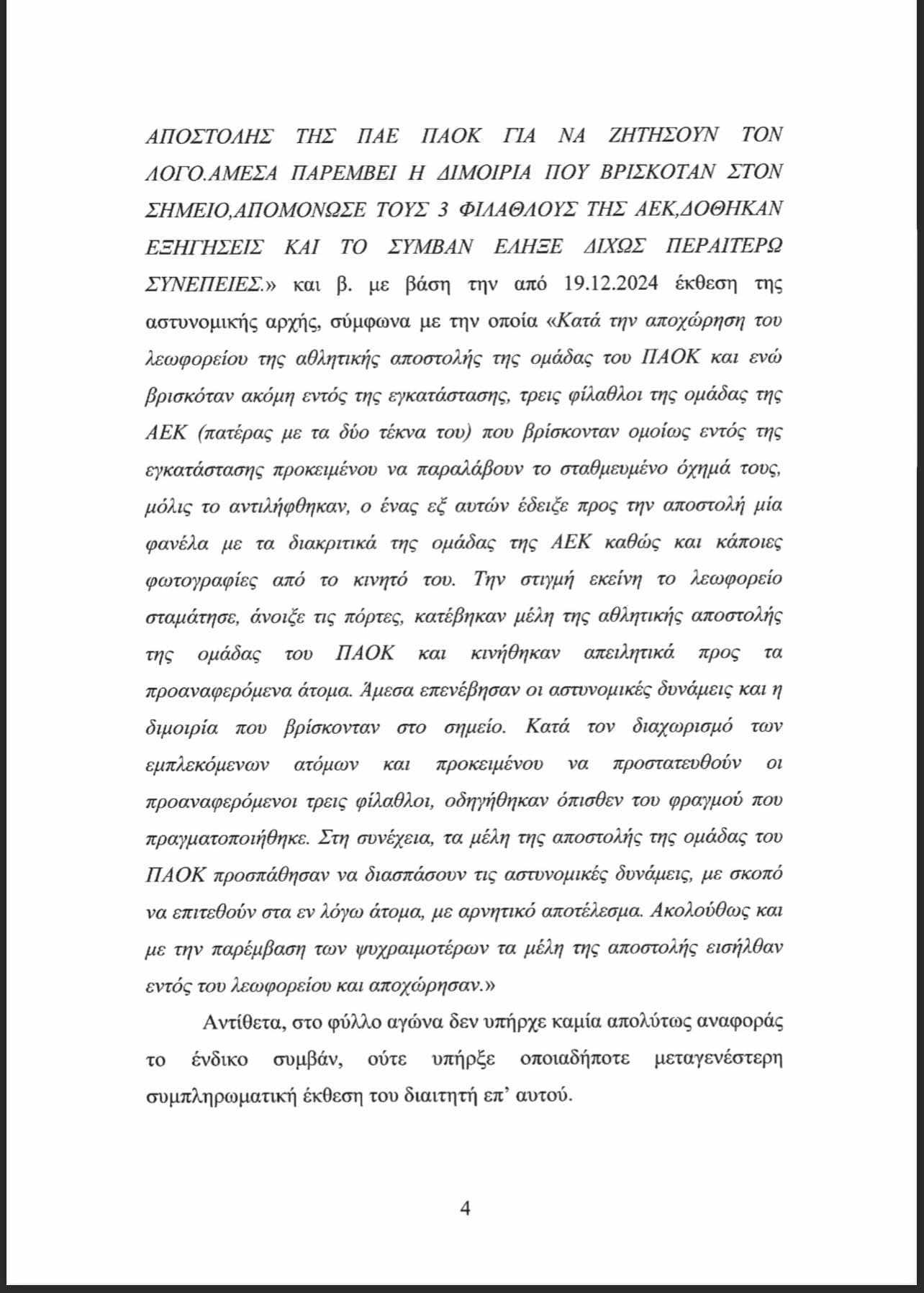 ΑΠΟΣΤΟΛΗΣ ΤΗΣ ΠΑΕ ΠΑΟΚ ΓΙΑ ΝΑ ΖΗΤΗΣΟΥΝ ΤΟΝ ΛΟΓΟ.ΑΜΕΣΑ ΠΑΡΕΜΒΕΙ Η ΔΙΜΟΙΡΙΑ ΠΟΥ ΒΡΙΣΚΟΤΑΝ ΣΤΟΝ ΣΗΜΕΙΟ,ΑΠΟΜΟΝΩΣΕ ΤΟΥΣ 3 ΦΙΛΑΘΛΟΥΣ ΤΗΣ ΑΕΚ,ΔΟΘΗΚΑΝ ΕΞΗΓΗΣΕΙΣ ΚΑΙ ΤΟ ΣΥΜΒΑΝ ΕΛΗΞΕ ΔΙΧΩΣ ΠΕΡΑΙΤΕΡΩ ΣΥΝΕΠΕΙΕΣ.» και β. με βάση την από 19.12.2024 έκθεση της αστυνομικής αρχής, σύμφωνα με την οποία «Κατά την αποχώρηση του λεωφορείου της αθλητικής αποστολής της ομάδας του ΠΑΟΚ και ενώ βρισκόταν ακόμη εντός της εγκατάστασης, τρεις φίλαθλοι της ομάδας της ΑΕΚ (πατέρας με τα δύο τέκνα του) που βρίσκονταν ομοίως εντός της εγκατάστασης προκειμένου να παραλάβουν το σταθμευμένο όχημά τους, μόλις το αντιλήφθηκαν, ο ένας εξ αυτών έδειξε προς την αποστολή μία φανέλα με τα διακριτικά της ομάδας της ΑΕΚ καθώς και κάποιες φωτογραφίες από το κινητό του. Την στιγμή εκείνη το λεωφορείο σταμάτησε, άνοιξε τις πόρτες, κατέβηκαν μέλη της αθλητικής αποστολής της ομάδας του ΠΑΟΚ και κινήθηκαν απειλητικά προς τα προαναφερόμενα άτομα. Άμεσα επενέβησαν οι αστυνομικές δυνάμεις και η διμοιρία που βρίσκονταν στο σημείο. Κατά τον διαχωρισμό των εμπλεκόμενων ατόμων και προκειμένου να προστατευθούν οι προαναφερόμενοι τρεις φίλαθλοι, οδηγήθηκαν όπισθεν του φραγμού που πραγματοποιήθηκε. Στη συνέχεια, τα μέλη της αποστολής της ομάδας του ΠΑΟΚ προσπάθησαν να διασπάσουν τις αστυνομικές δυνάμεις, με σκοπό να επιτεθούν στα εν λόγω άτομα, με αρνητικό αποτέλεσμα. Ακολούθως και με την παρέμβαση των ψυχραιμοτέρων τα μέλη της αποστολής εισήλθαν εντός του λεωφορείου και αποχώρησαν.»

Αντίθετα, στο φύλλο αγώνα δεν υπήρχε καμία απολύτως αναφοράς το ένδικο συμβάν, ούτε υπήρξε οποιαδήποτε μεταγενέστερη συμπληρωματική έκθεση του διαιτητή επ' αυτού.

4